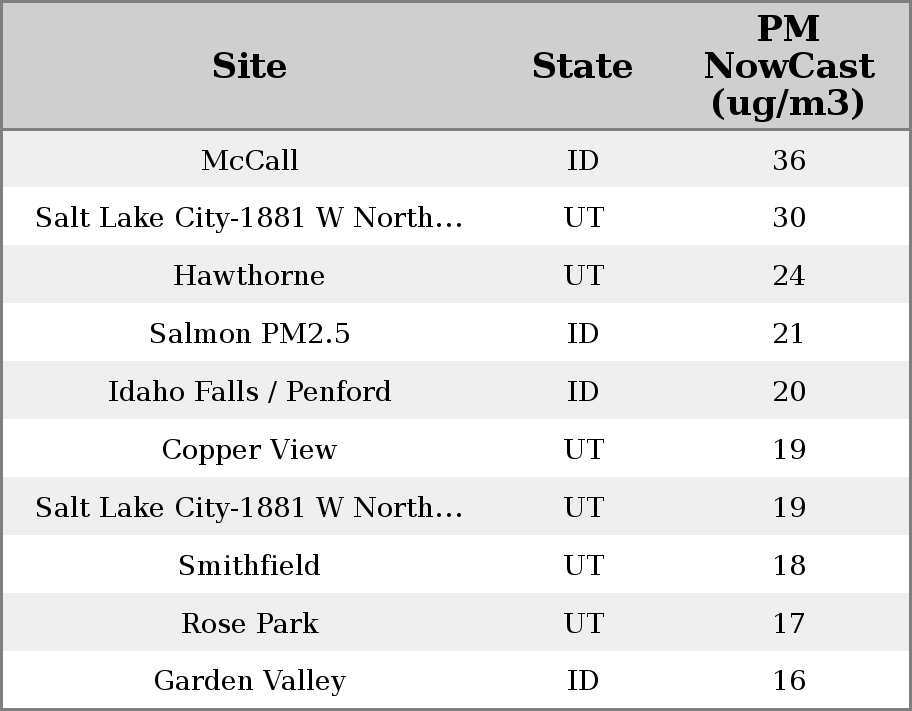 | Site | State | PM NowCast (ug/m3) |
|---|---|---|
| McCall | ID | 36 |
| Salt Lake City-1881 W North… | UT | 30 |
| Hawthorne | UT | 24 |
| Salmon PM2.5 | ID | 21 |
| Idaho Falls / Penford | ID | 20 |
| Copper View | UT | 19 |
| Salt Lake City-1881 W North… | UT | 19 |
| Smithfield | UT | 18 |
| Rose Park | UT | 17 |
| Garden Valley | ID | 16 |